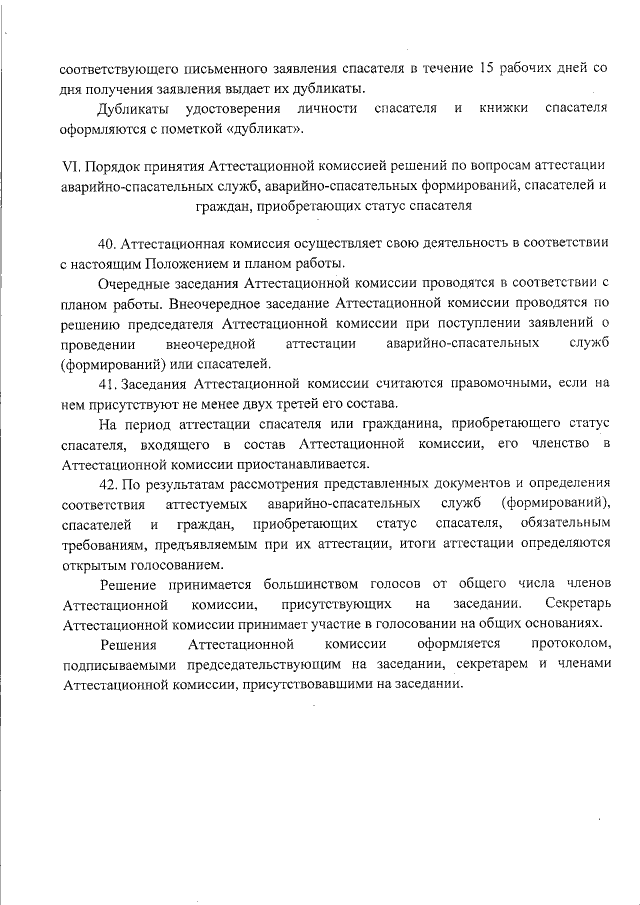 соответствующего письменного заявления спасателя в течение 15 рабочих дней со дня получения заявления выдает их дубликаты.

Дубликаты удостоверения личности спасателя и книжки спасателя оформляются с пометкой «дубликат».

VI. Порядок принятия Аттестационной комиссией решений по вопросам аттестации аварийно-спасательных служб, аварийно-спасательных формирований, спасателей и граждан, приобретающих статус спасателя

40. Аттестационная комиссия осуществляет свою деятельность в соответствии с настоящим Положением и планом работы.

Очередные заседания Аттестационной комиссии проводятся в соответствии с планом работы. Внеочередное заседание Аттестационной комиссии проводятся по решению председателя Аттестационной комиссии при поступлении заявлений о проведении внеочередной аттестации аварийно-спасательных служб (формирований) или спасателей.

41. Заседания Аттестационной комиссии считаются правомочными, если на нем присутствуют не менее двух третей его состава.

На период аттестации спасателя или гражданина, приобретающего статус спасателя, входящего в состав Аттестационной комиссии, его членство в Аттестационной комиссии приостанавливается.

42. По результатам рассмотрения представленных документов и определения соответствия аттестуемых аварийно-спасательных служб (формирований), спасателей и граждан, приобретающих статус спасателя, обязательным требованиям, предъявляемым при их аттестации, итоги аттестации определяются открытым голосованием.

Решение принимается большинством голосов от общего числа членов Аттестационной комиссии, присутствующих на заседании. Секретарь Аттестационной комиссии принимает участие в голосовании на общих основаниях.

Решения Аттестационной комиссии оформляется протоколом, подписываемыми председательствующим на заседании, секретарем и членами Аттестационной комиссии, присутствовавшими на заседании.